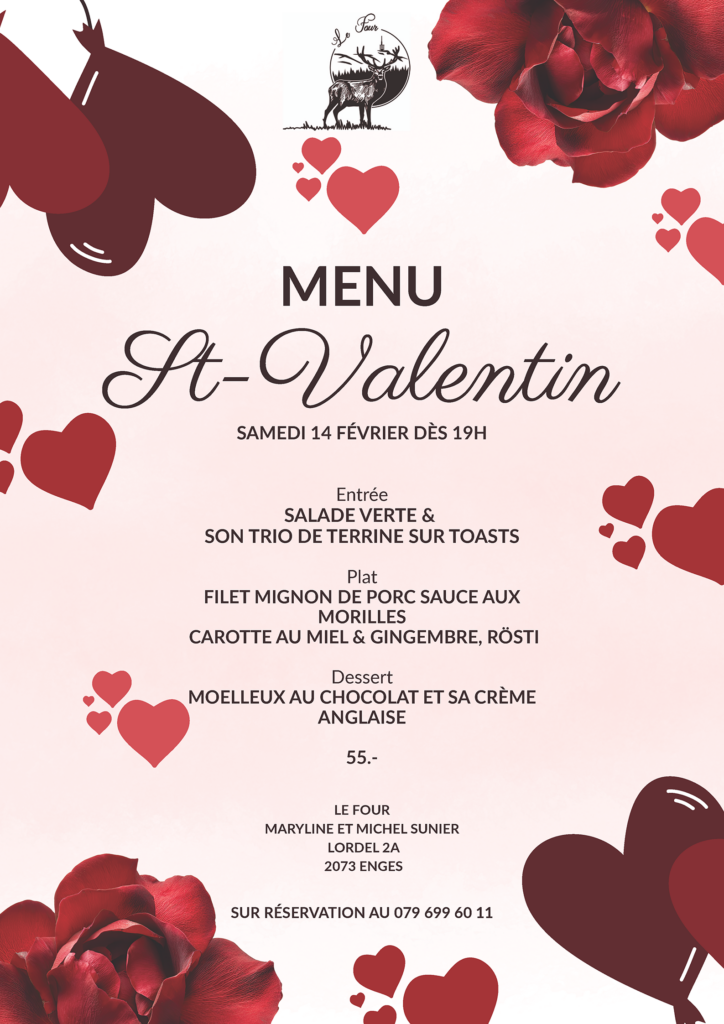 Le Four

MENU

St-Valentin

SAMEDI 14 FÉVRIER DÈS 19H

Entrée
SALADE VERTE & SON TRIO DE TERRINE SUR TOASTS

Plat
FILET MIGNON DE PORC SAUCE AUX MORILLES
CAROTTE AU MIEL & GINGEMBRE, RÖSTI

Dessert
MOELLEUX AU CHOCOLAT ET SA CRÈME ANGLAISE

55.-

LE FOUR
MARYLINE ET MICHEL SUNIER
LORDEL 2A
2073 ENGES

SUR RÉSERVATION AU 079 699 60 11